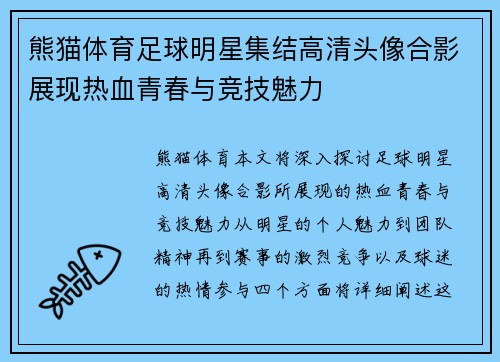 熊猫体育足球明星集结高清头像合影展现热血青春与竞技魅力

熊猫体育本文将深入探讨足球明星高清头像合影所展现的热血青春与竞技魅力从明星的个人魅力到团队精神再到赛事的激烈竞争以及球迷的热情参与四个方面将详细阐述这